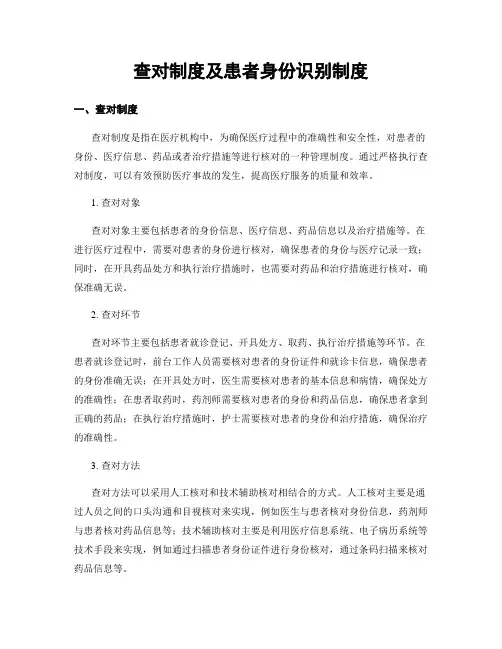 查对制度及患者身份识别制度

一、查对制度

查对制度是指在医疗机构中，为确保医疗过程中的准确性和安全性，对患者的身份、医疗信息、药品或者治疗措施等进行核对的一种管理制度。通过严格执行查对制度，可以有效预防医疗事故的发生，提高医疗服务的质量和效率。

1. 查对对象

查对对象主要包括患者的身份信息、医疗信息、药品信息以及治疗措施等。在进行医疗过程中，需要对患者的身份进行核对，确保患者的身份与医疗记录一致；同时，在开具药品处方和执行治疗措施时，也需要对药品和治疗措施进行核对，确保准确无误。

2. 查对环节

查对环节主要包括患者就诊登记、开具处方、取药、执行治疗措施等环节。在患者就诊登记时，前台工作人员需要核对患者的身份证件和就诊卡信息，确保患者的身份准确无误；在开具处方时，医生需要核对患者的基本信息和病情，确保处方的准确性；在患者取药时，药剂师需要核对患者的身份和药品信息，确保患者拿到正确的药品；在执行治疗措施时，护士需要核对患者的身份和治疗措施，确保治疗的准确性。

3. 查对方法

查对方法可以采用人工核对和技术辅助核对相结合的方式。人工核对主要是通过人员之间的口头沟通和目视核对来实现，例如医生与患者核对身份信息，药剂师与患者核对药品信息等；技术辅助核对主要是利用医疗信息系统、电子病历系统等技术手段来实现，例如通过扫描患者身份证件进行身份核对，通过条码扫描来核对药品信息等。